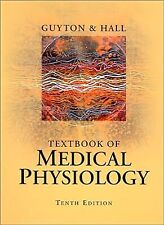 GUYTON & HALL

TEXTBOOK OF
MEDICAL
PHYSIOLOGY

TENTH EDITION